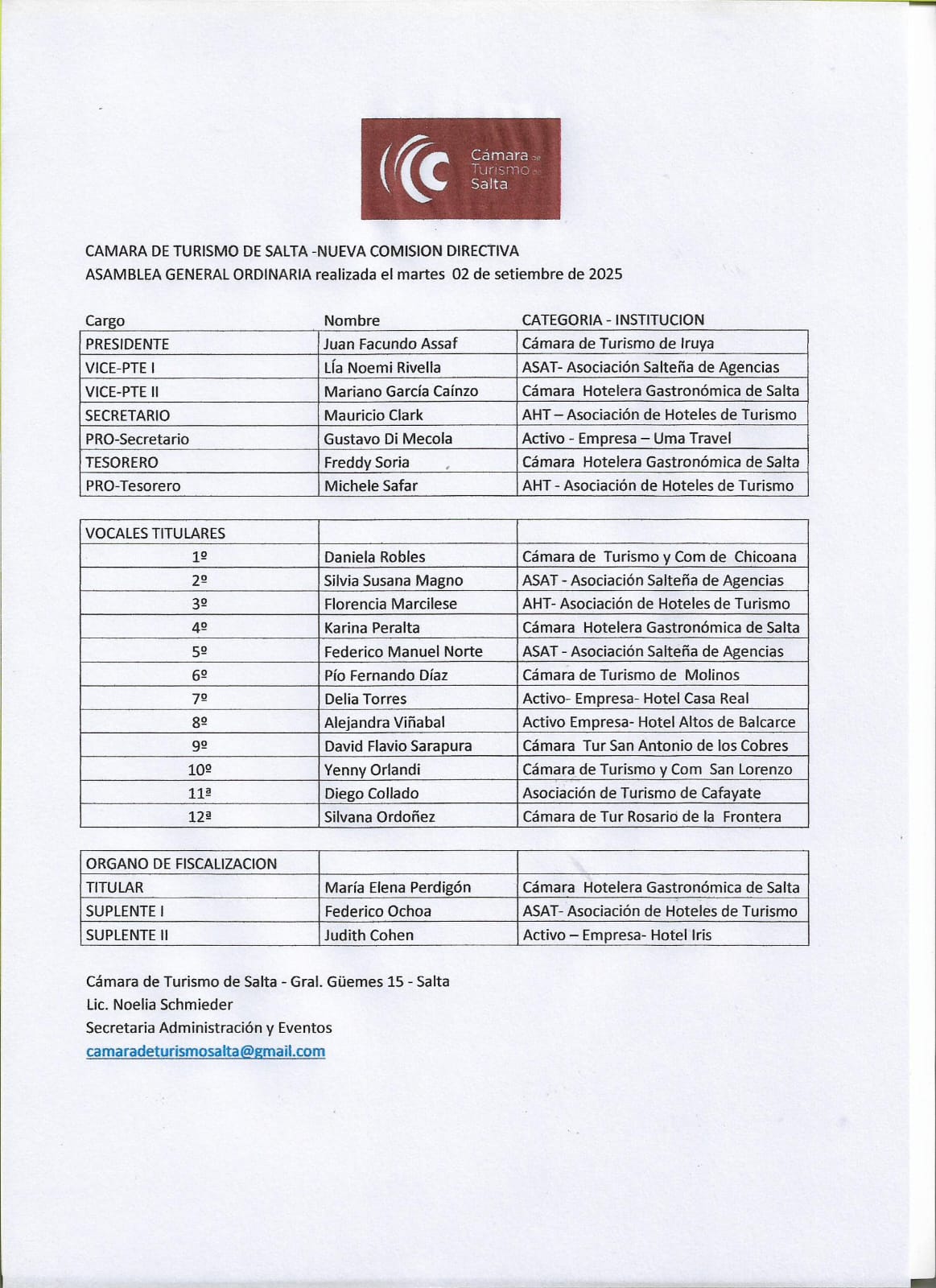 Cámara de Turismo de Salta

CAMARA DE TURISMO DE SALTA -NUEVA COMISION DIRECTIVA
ASAMBLEA GENERAL ORDINARIA realizada el martes 02 de setiembre de 2025

| Cargo | Nombre | CATEGORIA - INSTITUCION |
|---|---|---|
| PRESIDENTE | Juan Facundo Assaf | Cámara de Turismo de Iruya |
| VICE-PTE I | Lía Noemi Rivella | ASAT- Asociación Salteña de Agencias |
| VICE-PTE II | Mariano García Caínzo | Cámara Hotelera Gastronómica de Salta |
| SECRETARIO | Mauricio Clark | AHT – Asociación de Hoteles de Turismo |
| PRO-Secretario | Gustavo Di Mecola | Activo - Empresa – Uma Travel |
| TESORERO | Freddy Soria | Cámara Hotelera Gastronómica de Salta |
| PRO-Tesorero | Michele Safar | AHT - Asociación de Hoteles de Turismo |

| VOCALES TITULARES | | |
|---|---|---|
| 1º | Daniela Robles | Cámara de Turismo y Com de Chicoana |
| 2º | Silvia Susana Magno | ASAT - Asociación Salteña de Agencias |
| 3º | Florencia Marcilese | AHT- Asociación de Hoteles de Turismo |
| 4º | Karina Peralta | Cámara Hotelera Gastronómica de Salta |
| 5º | Federico Manuel Norte | ASAT - Asociación Salteña de Agencias |
| 6º | Pío Fernando Díaz | Cámara de Turismo de Molinos |
| 7º | Delia Torres | Activo- Empresa- Hotel Casa Real |
| 8º | Alejandra Viñabal | Activo Empresa- Hotel Altos de Balcarce |
| 9º | David Flavio Sarapura | Cámara Tur San Antonio de los Cobres |
| 10º | Yenny Orlandi | Cámara de Turismo y Com San Lorenzo |
| 11ª | Diego Collado | Asociación de Turismo de Cafayate |
| 12ª | Silvana Ordoñez | Cámara de Tur Rosario de la Frontera |

| ORGANO DE FISCALIZACION | | |
|---|---|---|
| TITULAR | María Elena Perdigón | Cámara Hotelera Gastronómica de Salta |
| SUPLENTE I | Federico Ochoa | ASAT- Asociación de Hoteles de Turismo |
| SUPLENTE II | Judith Cohen | Activo – Empresa- Hotel Iris |

Cámara de Turismo de Salta - Gral. Güemes 15 - Salta
Lic. Noelia Schmieder
Secretaria Administración y Eventos
camaradeturismosalta@gmail.com